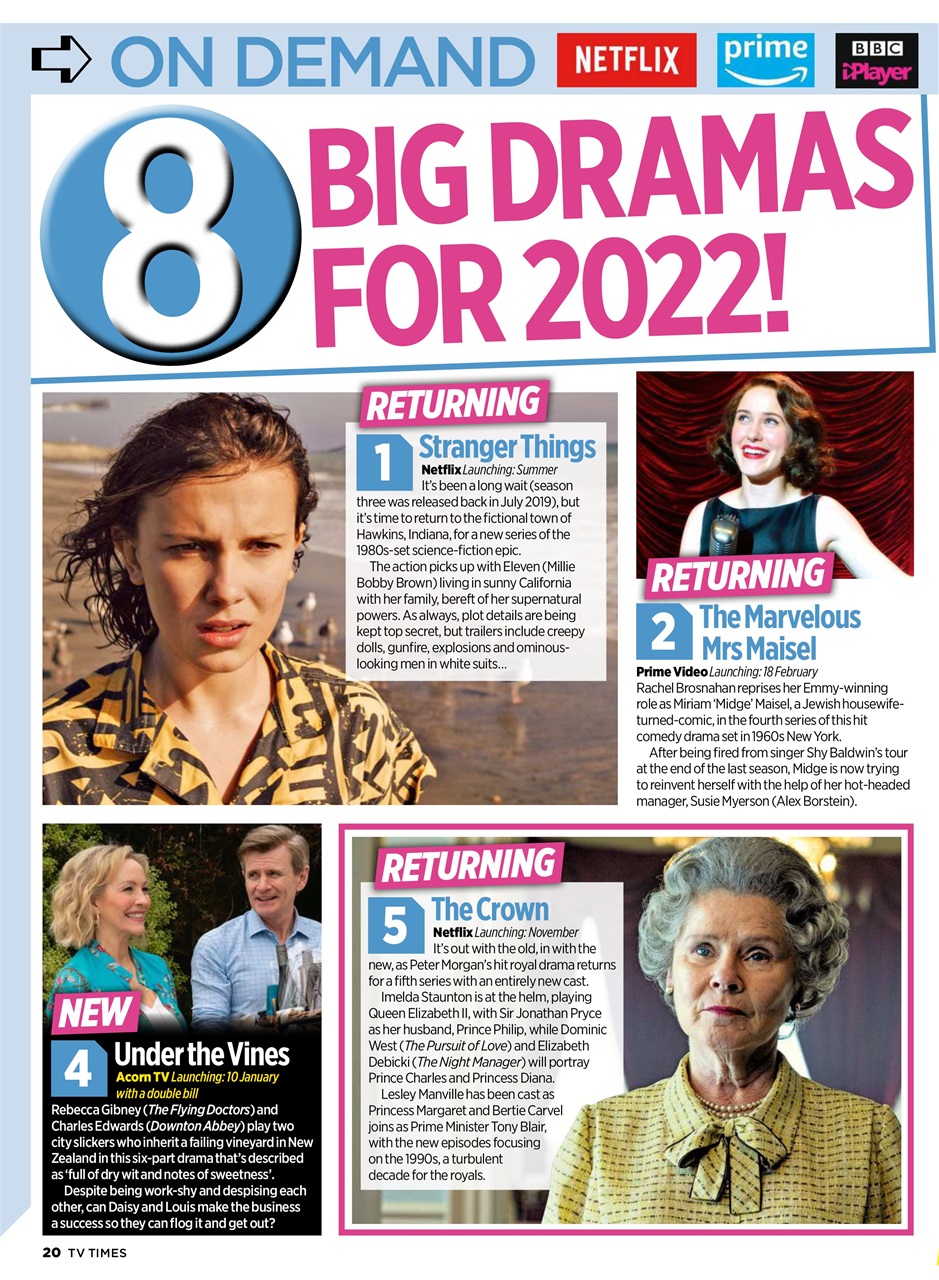 ON DEMAND NETFLIX prime BBC iPlayer

8 BIG DRAMAS FOR 2022!

RETURNING

1 Stranger Things
Netflix Launching: Summer
It's been a long wait (season three was released back in July 2019), but it's time to return to the fictional town of Hawkins, Indiana, for a new series of the 1980s-set science-fiction epic.

The action picks up with Eleven (Millie Bobby Brown) living in sunny California with her family, bereft of her supernatural powers. As always, plot details are being kept top secret, but trailers include creepy dolls, gunfire, explosions and ominous-looking men in white suits...

RETURNING

2 The Marvelous Mrs Maisel
Prime Video Launching: 18 February
Rachel Brosnahan reprises her Emmy-winning role as Miriam 'Midge' Maisel, a Jewish housewife-turned-comic, in the fourth series of this hit comedy drama set in 1960s New York.

After being fired from singer Shy Baldwin's tour at the end of the last season, Midge is now trying to reinvent herself with the help of her hot-headed manager, Susie Myerson (Alex Borstein).

NEW

4 Under the Vines
Acorn TV Launching: 10 January with a double bill
Rebecca Gibney (The Flying Doctors) and Charles Edwards (Downton Abbey) play two city slickers who inherit a failing vineyard in New Zealand in this six-part drama that's described as 'full of dry wit and notes of sweetness'.

Despite being work-shy and despising each other, can Daisy and Louis make the business a success so they can flog it and get out?

RETURNING

5 The Crown
Netflix Launching: November
It's out with the old, in with the new, as Peter Morgan's hit royal drama returns for a fifth series with an entirely new cast.

Imelda Staunton is at the helm, playing Queen Elizabeth II, with Sir Jonathan Pryce as her husband, Prince Philip, while Dominic West (The Pursuit of Love) and Elizabeth Debicki (The Night Manager) will portray Prince Charles and Princess Diana.

Lesley Manville has been cast as Princess Margaret and Bertie Carvel joins as Prime Minister Tony Blair, with the new episodes focusing on the 1990s, a turbulent decade for the royals.

20 TV TIMES